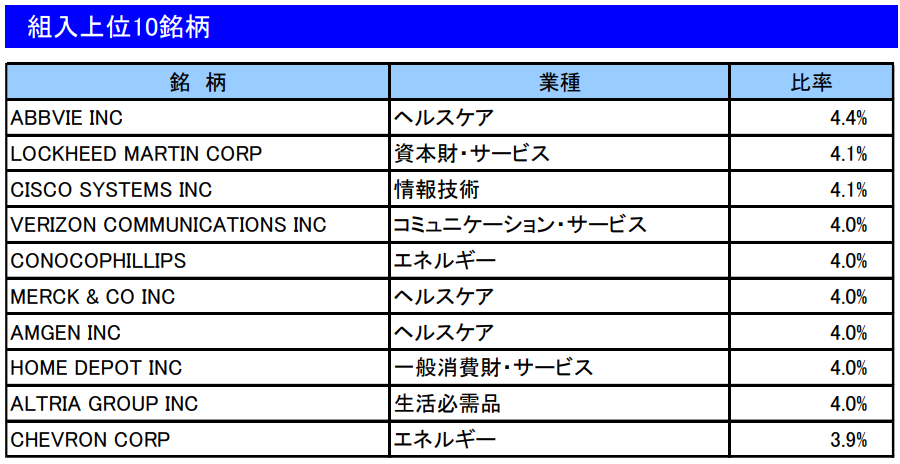 組入上位10銘柄

| 銘 柄 | 業種 | 比率 |
|---|---|---|
| ABBVIE INC | ヘルスケア | 4.4% |
| LOCKHEED MARTIN CORP | 資本財・サービス | 4.1% |
| CISCO SYSTEMS INC | 情報技術 | 4.1% |
| VERIZON COMMUNICATIONS INC | コミュニケーション・サービス | 4.0% |
| CONOCOPHILLIPS | エネルギー | 4.0% |
| MERCK & CO INC | ヘルスケア | 4.0% |
| AMGEN INC | ヘルスケア | 4.0% |
| HOME DEPOT INC | 一般消費財・サービス | 4.0% |
| ALTRIA GROUP INC | 生活必需品 | 4.0% |
| CHEVRON CORP | エネルギー | 3.9% |